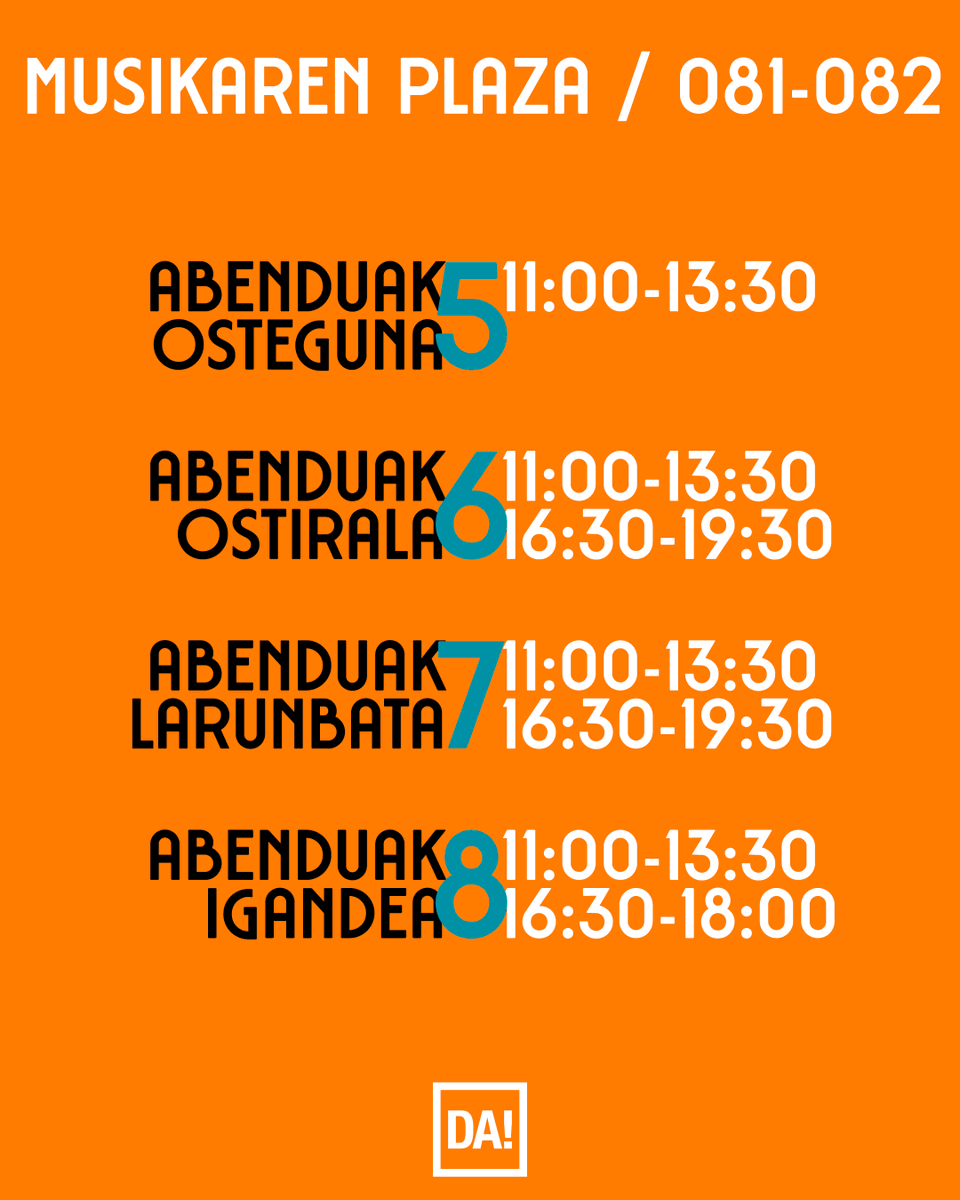 MUSIKAREN PLAZA / 081-082

ABENDUAK OSTEGUNA 5 11:00-13:30

ABENDUAK OSTIRALA 6 11:00-13:30 16:30-19:30

ABENDUAK LARUNBATA 7 11:00-13:30 16:30-19:30

ABENDUAK IGANDEA 8 11:00-13:30 16:30-18:00

DA!